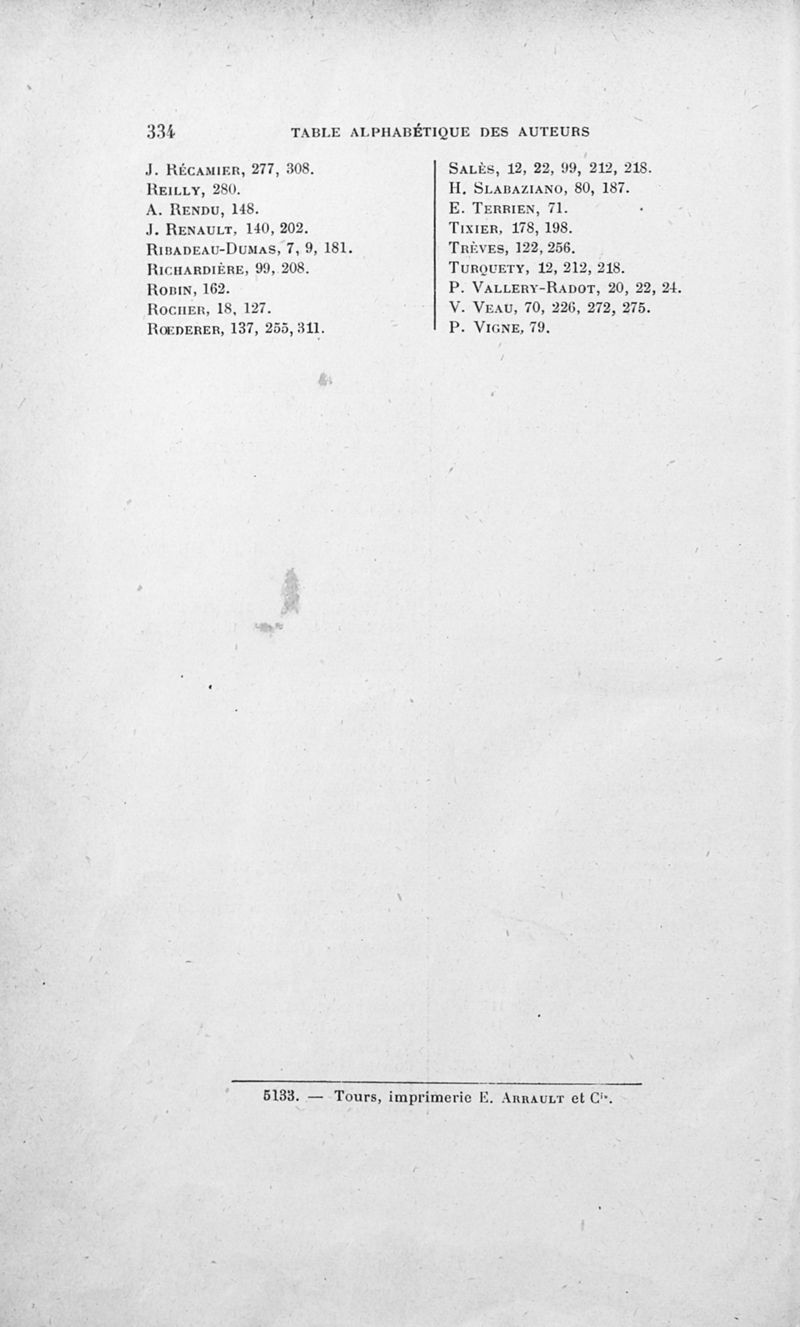 334 TABLE ALPHABÉTIQUE DES AUTEURS

J. Récamier, 277, 308.
Reilly, 280.
A. Rendu, 148.
J. Renault, 140, 202.
Ribadeau-Dumas, 7, 9, 181.
Richardière, 99, 208.
Robin, 162.
Rocher, 18, 127.
Rœderer, 137, 255, 311.

Salès, 12, 22, 99, 212, 218.
H. Slabaziano, 80, 187.
E. Terrien, 71.
Tixier, 178, 198.
Trèves, 122, 256.
Turquety, 12, 212, 218.
P. Vallery-Radot, 20, 22, 24.
V. Veau, 70, 226, 272, 275.
P. Vigne, 79.

5133. — Tours, imprimerie E. Arrault et Cie.